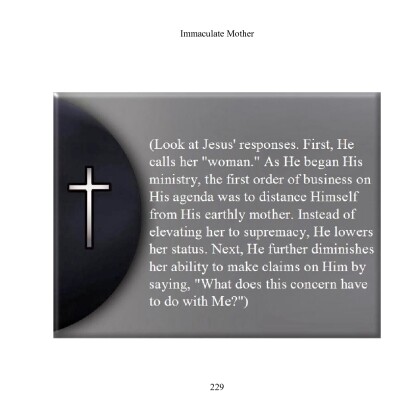 Immaculate Mother

(Look at Jesus' responses. First, He calls her "woman." As He began His ministry, the first order of business on His agenda was to distance Himself from His earthly mother. Instead of elevating her to supremacy, He lowers her status. Next, He further diminishes her ability to make claims on Him by saying, "What does this concern have to do with Me?")

229